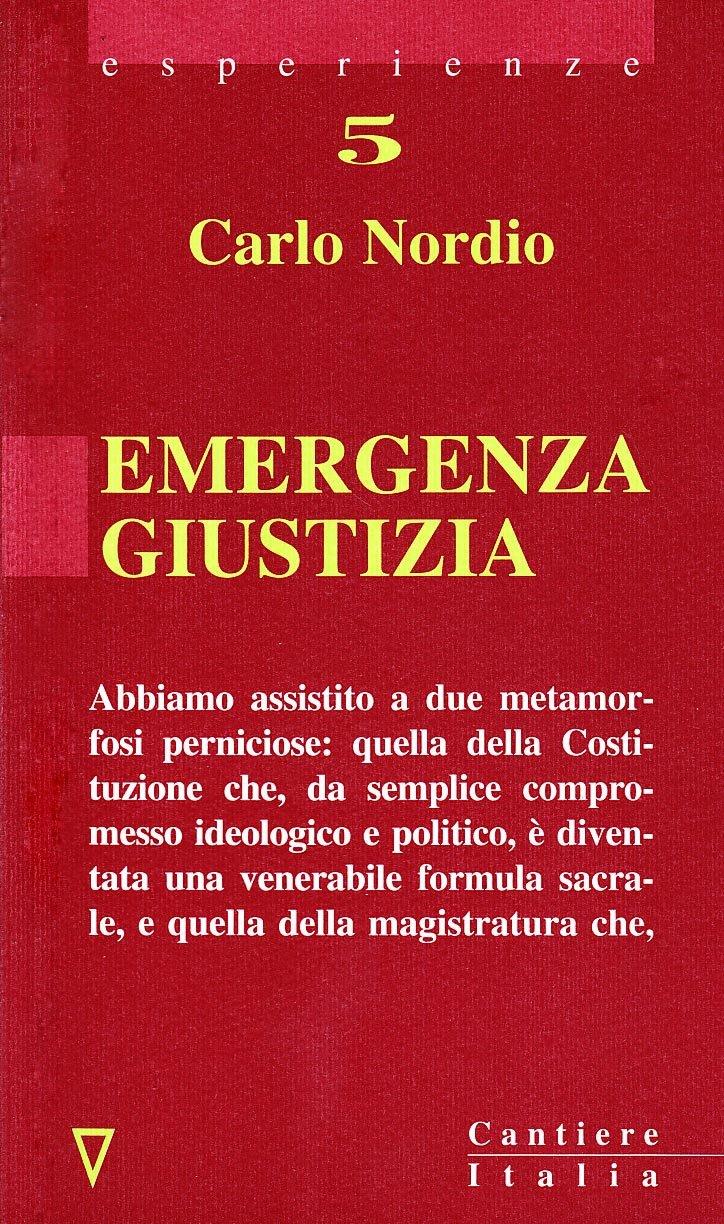 esperienze

5

Carlo Nordio

EMERGENZA
GIUSTIZIA

Abbiamo assistito a due metamorfosi perniciose: quella della Costituzione che, da semplice compromesso ideologico e politico, è diventata una venerabile formula sacrale, e quella della magistratura che,

Cantiere
Italia